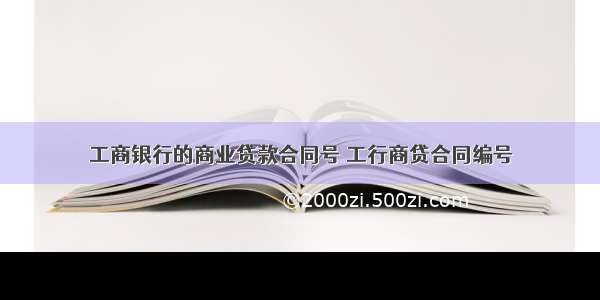 工商银行的商业贷款合同号 工行商贷合同编号

©2000zi.500zi.com